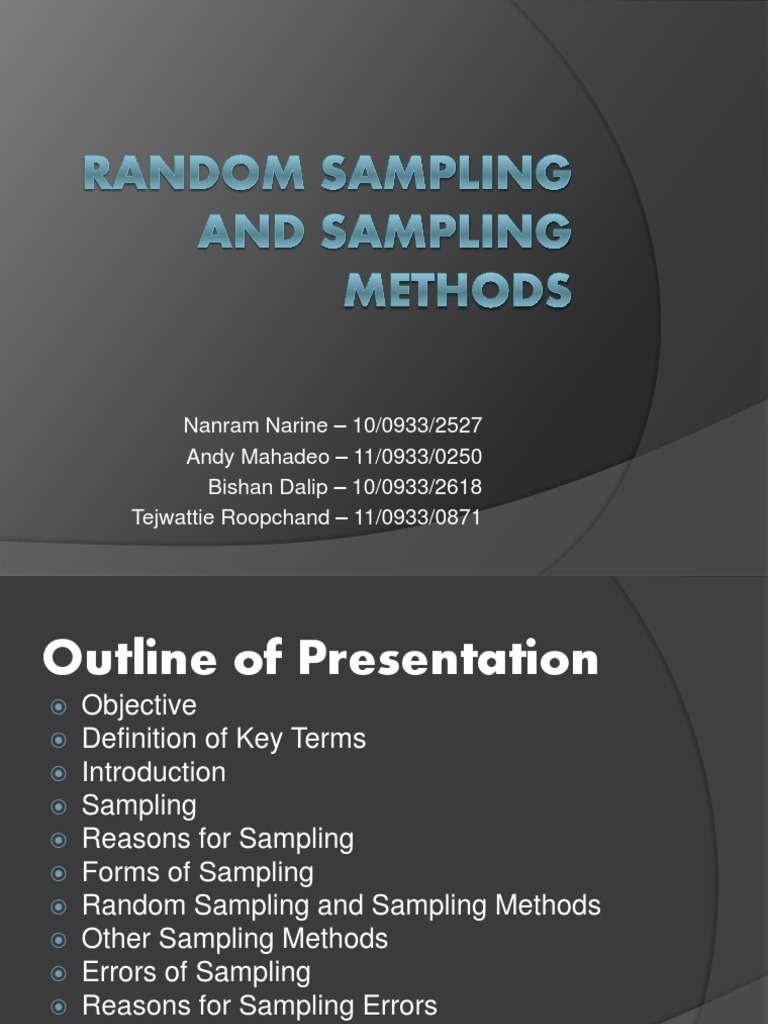 RANDOM SAMPLING AND SAMPLING METHODS

Nanram Narine – 10/0933/2527
Andy Mahadeo – 11/0933/0250
Bishan Dalip – 10/0933/2618
Tejwattie Roopchand – 11/0933/0871

Outline of Presentation

Objective
Definition of Key Terms
Introduction
Sampling
Reasons for Sampling
Forms of Sampling
Random Sampling and Sampling Methods
Other Sampling Methods
Errors of Sampling
Reasons for Sampling Errors